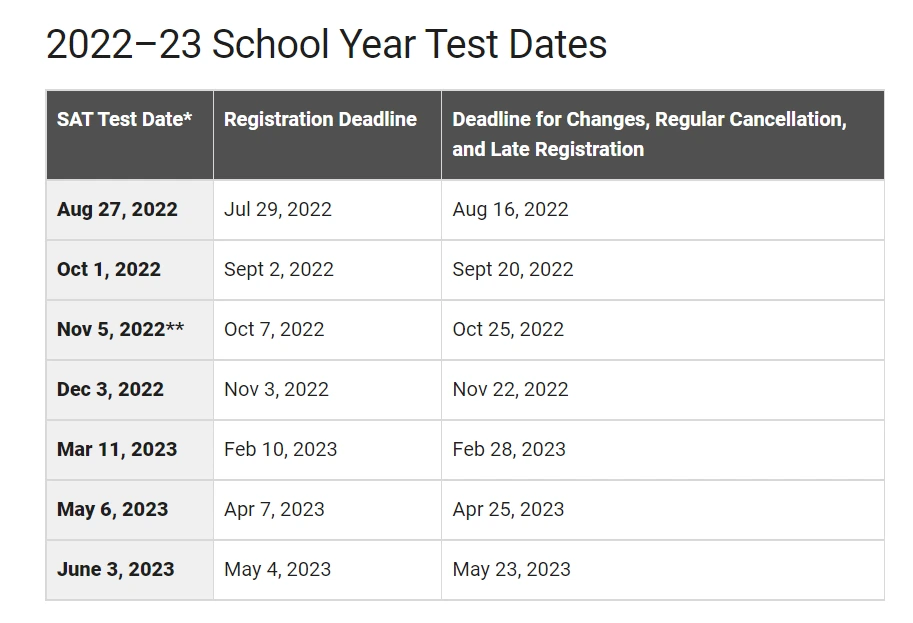 2022–23 School Year Test Dates

| SAT Test Date* | Registration Deadline | Deadline for Changes, Regular Cancellation, and Late Registration |
|---|---|---|
| Aug 27, 2022 | Jul 29, 2022 | Aug 16, 2022 |
| Oct 1, 2022 | Sept 2, 2022 | Sept 20, 2022 |
| Nov 5, 2022** | Oct 7, 2022 | Oct 25, 2022 |
| Dec 3, 2022 | Nov 3, 2022 | Nov 22, 2022 |
| Mar 11, 2023 | Feb 10, 2023 | Feb 28, 2023 |
| May 6, 2023 | Apr 7, 2023 | Apr 25, 2023 |
| June 3, 2023 | May 4, 2023 | May 23, 2023 |